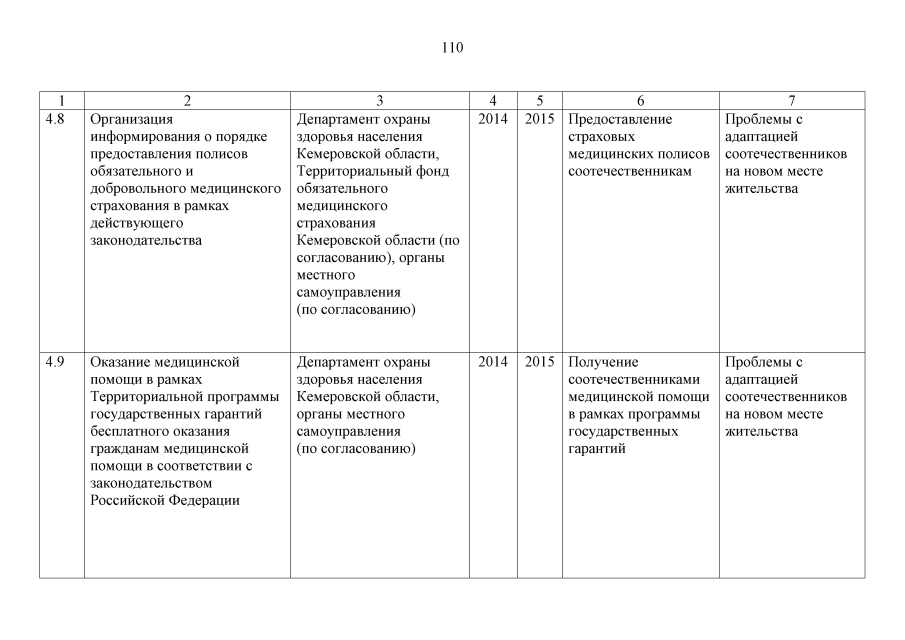 110

| 1 | 2 | 3 | 4 | 5 | 6 | 7 |
|---|---|---|---|---|---|---|
| 4.8 | Организация информирования о порядке предоставления полисов обязательного и добровольного медицинского страхования в рамках действующего законодательства | Департамент охраны здоровья населения Кемеровской области, Территориальный фонд обязательного медицинского страхования Кемеровской области (по согласованию), органы местного самоуправления (по согласованию) | 2014 | 2015 | Предоставление страховых медицинских полисов соотечественникам | Проблемы с адаптацией соотечественников на новом месте жительства |
| 4.9 | Оказание медицинской помощи в рамках Территориальной программы государственных гарантий бесплатного оказания гражданам медицинской помощи в соответствии с законодательством Российской Федерации | Департамент охраны здоровья населения Кемеровской области, органы местного самоуправления (по согласованию) | 2014 | 2015 | Получение соотечественниками медицинской помощи в рамках программы государственных гарантий | Проблемы с адаптацией соотечественников на новом месте жительства |